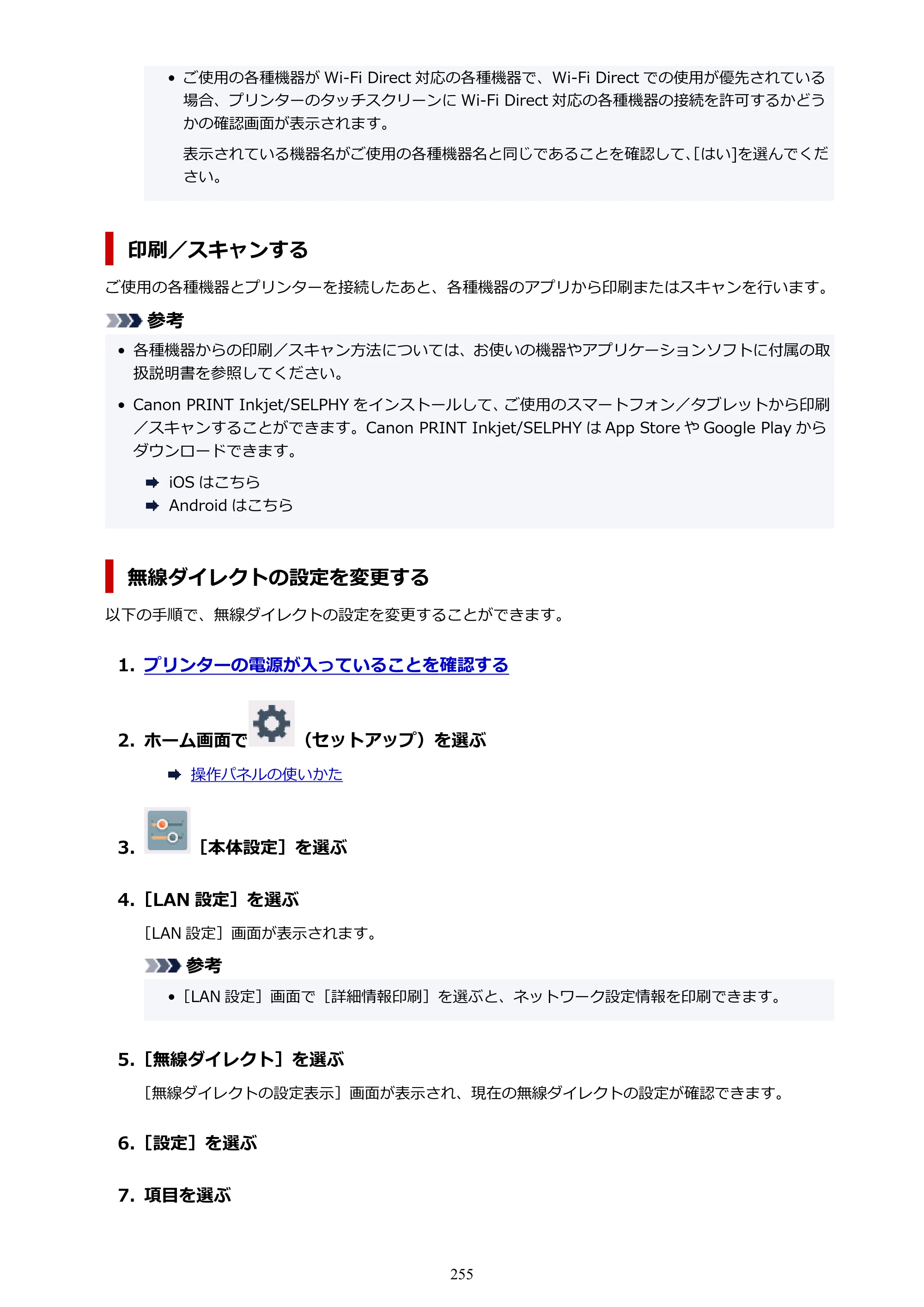 • ご使用の各種機器がWi-Fi Direct対応の各種機器で、Wi-Fi Directでの使用が優先されている場合、プリンターのタッチスクリーンにWi-Fi Direct対応の各種機器の接続を許可するかどうかの確認画面が表示されます。

表示されている機器名がご使用の各種機器名と同じであることを確認して、[はい]を選んでください。

印刷／スキャンする

ご使用の各種機器とプリンターを接続したあと、各種機器のアプリから印刷またはスキャンを行います。

参考

• 各種機器からの印刷／スキャン方法については、お使いの機器やアプリケーションソフトに付属の取扱説明書を参照してください。

• Canon PRINT Inkjet/SELPHYをインストールして、ご使用のスマートフォン／タブレットから印刷／スキャンすることができます。Canon PRINT Inkjet/SELPHYはApp StoreやGoogle Playからダウンロードできます。

➡ iOSはこちら
➡ Androidはこちら

無線ダイレクトの設定を変更する

以下の手順で、無線ダイレクトの設定を変更することができます。

1. プリンターの電源が入っていることを確認する

2. ホーム画面で（セットアップ）を選ぶ

➡ 操作パネルの使いかた

3. ［本体設定］を選ぶ

4. ［LAN設定］を選ぶ

［LAN設定］画面が表示されます。

参考

• ［LAN設定］画面で［詳細情報印刷］を選ぶと、ネットワーク設定情報を印刷できます。

5. ［無線ダイレクト］を選ぶ

［無線ダイレクトの設定表示］画面が表示され、現在の無線ダイレクトの設定が確認できます。

6. ［設定］を選ぶ

7. 項目を選ぶ

255